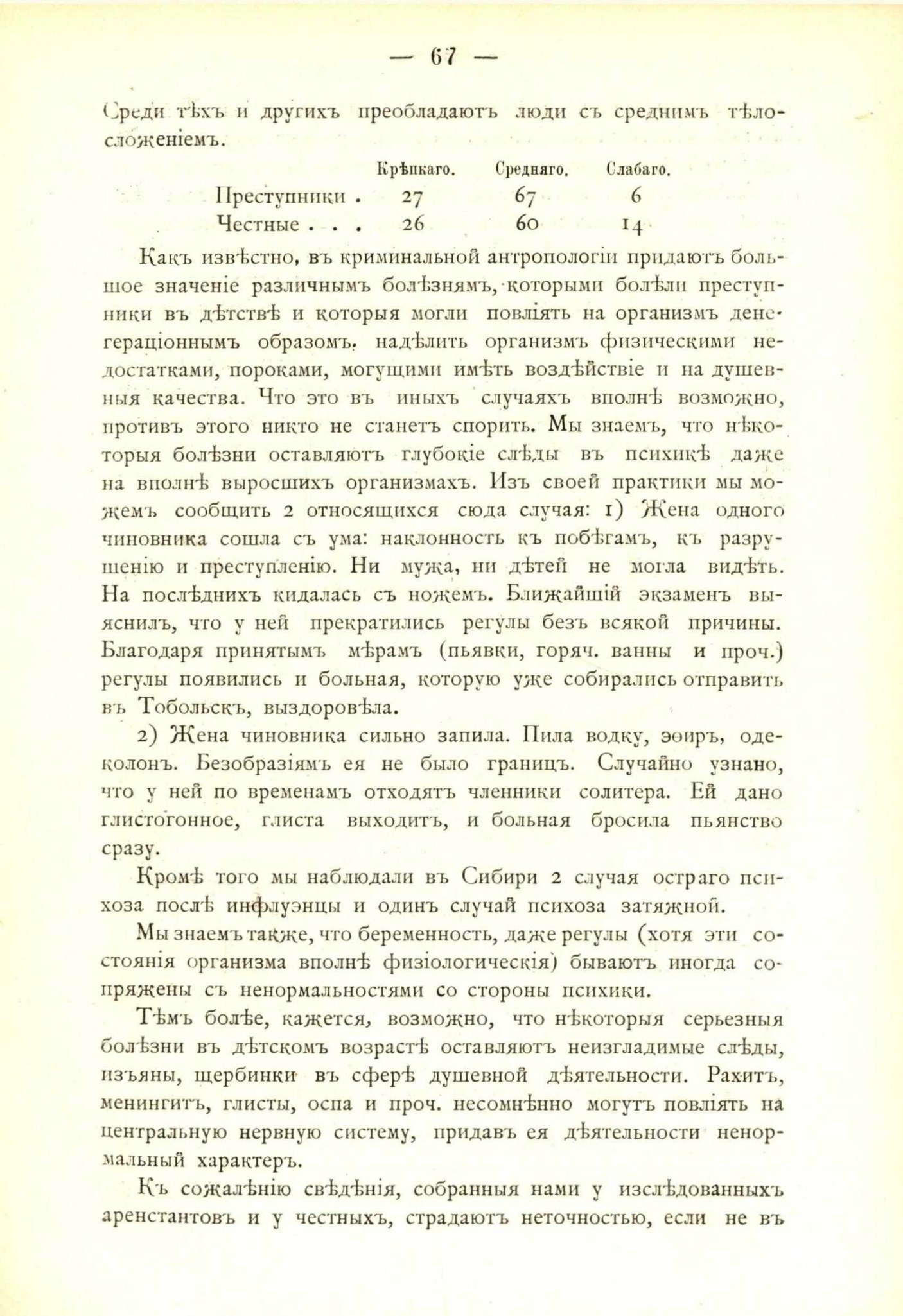 — 67 —

Среди тѣхъ и другихъ преобладаютъ люди съ среднимъ тѣлосложеніемъ.

| | Крѣпкаго. | Средняго. | Слабаго. |
|---|---|---|---|
| Преступники . | 27 | 67 | 6 |
| Честные . . . | 26 | 60 | 14 |

Какъ извѣстно, въ криминальной антропологіи придаютъ большое значеніе различнымъ болѣзнямъ, которыми болѣли преступники въ дѣтствѣ и которыя могли повліять на организмъ денегераціоннымъ образомъ, надѣлить организмъ физическими недостатками, пороками, могущими имѣть воздѣйствіе и на душевныя качества. Что это въ иныхъ случаяхъ вполнѣ возможно, противъ этого никто не станетъ спорить. Мы знаемъ, что нѣкоторыя болѣзни оставляютъ глубокіе слѣды въ психикѣ даже на вполнѣ выросшихъ организмахъ. Изъ своей практики мы можемъ сообщить 2 относящихся сюда случая: 1) Жена одного чиновника сошла съ ума: наклонность къ побѣгамъ, къ разрушенію и преступленію. Ни мужа, ни дѣтей не могла видѣть. На послѣднихъ кидалась съ ножемъ. Ближайшій экзаменъ выяснилъ, что у ней прекратились регулы безъ всякой причины. Благодаря принятымъ мѣрамъ (пьявки, горяч. ванны и проч.) регулы появились и больная, которую уже собирались отправить въ Тобольскъ, выздоровѣла.

2) Жена чиновника сильно запила. Пила водку, эѳиръ, одеколонъ. Безобразіямъ ея не было границъ. Случайно узнано, что у ней по временамъ отходятъ членники солитера. Ей дано глистогонное, глиста выходитъ, и больная бросила пьянство сразу.

Кромѣ того мы наблюдали въ Сибири 2 случая остраго психоза послѣ инфлуэнцы и одинъ случай психоза затяжной.

Мы знаемъ также, что беременность, даже регулы (хотя эти состоянія организма вполнѣ физіологическія) бываютъ иногда сопряжены съ ненормальностями со стороны психики.

Тѣмъ болѣе, кажется, возможно, что нѣкоторыя серьезныя болѣзни въ дѣтскомъ возрастѣ оставляютъ неизгладимые слѣды, изъяны, щербинки въ сферѣ душевной дѣятельности. Рахитъ, менингитъ, глисты, оспа и проч. несомнѣнно могутъ повліять на центральную нервную систему, придавъ ея дѣятельности ненормальный характеръ.

Къ сожалѣнію свѣдѣнія, собранныя нами у изслѣдованныхъ аренстантовъ и у честныхъ, страдаютъ неточностью, если не въ